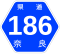 県道
186
奈良